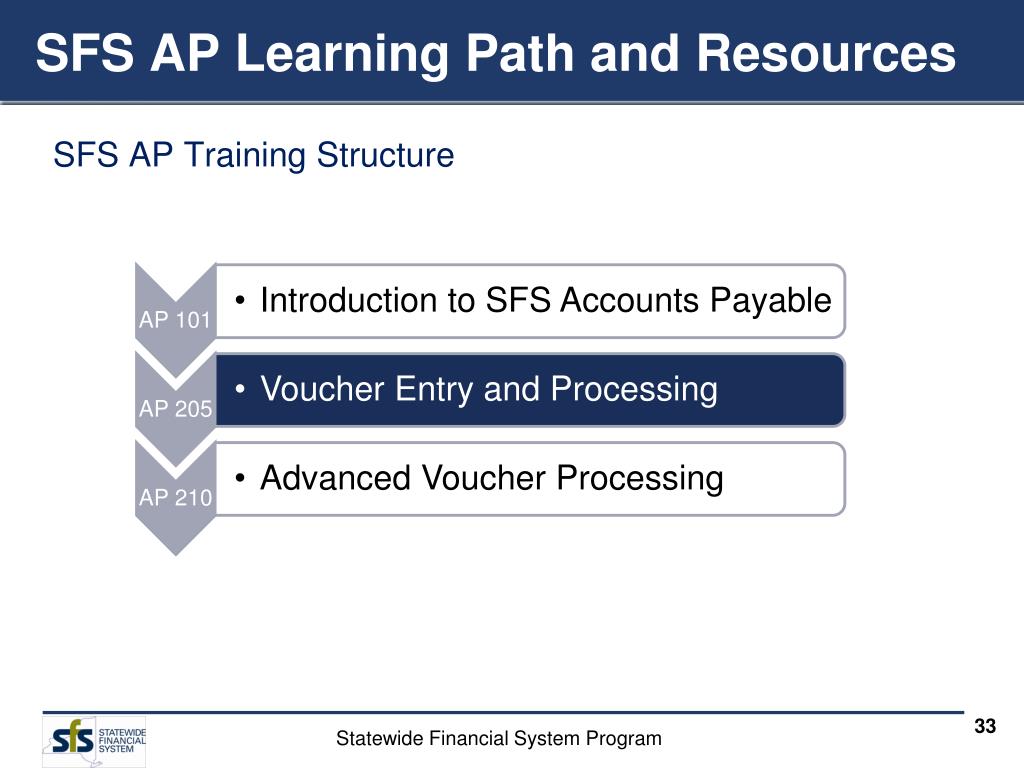 SFS AP Learning Path and Resources

SFS AP Training Structure

AP 101
• Introduction to SFS Accounts Payable

AP 205
• Voucher Entry and Processing

AP 210
• Advanced Voucher Processing

sfs STATEWIDE FINANCIAL SYSTEM

Statewide Financial System Program

33